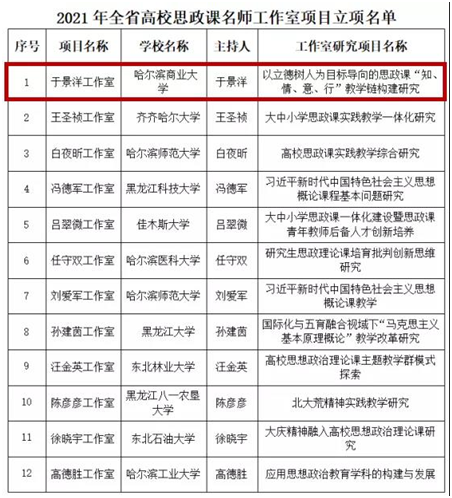 2021 年全省高校思政课名师工作室项目立项名单

| 序号 | 项目名称 | 学校名称 | 主持人 | 工作室研究项目名称 |
|---|---|---|---|---|
| 1 | 于景洋工作室 | 哈尔滨商业大学 | 于景洋 | 以立德树人为目标导向的思政课“知、情、意、行”教学链构建研究 |
| 2 | 王圣祯工作室 | 齐齐哈尔大学 | 王圣祯 | 大中小学思政课实践教学一体化研究 |
| 3 | 白夜昕工作室 | 哈尔滨师范大学 | 白夜昕 | 高校思政课实践教学综合研究 |
| 4 | 冯德军工作室 | 黑龙江科技大学 | 冯德军 | 习近平新时代中国特色社会主义思想概论课程基本问题研究 |
| 5 | 吕翠微工作室 | 佳木斯大学 | 吕翠微 | 大中小学思政课一体化建设暨思政课青年教师后备人才创新培养 |
| 6 | 任守双工作室 | 哈尔滨医科大学 | 任守双 | 研究生思政理论课培育批判创新思维研究 |
| 7 | 刘爱军工作室 | 哈尔滨师范大学 | 刘爱军 | 习近平新时代中国特色社会主义思想概论课教学 |
| 8 | 孙建茵工作室 | 黑龙江大学 | 孙建茵 | 国际化与五育融合视域下“马克思主义基本原理概论”教学改革研究 |
| 9 | 汪金英工作室 | 东北林业大学 | 汪金英 | 高校思想政治理论课主题教学群模式探索 |
| 10 | 陈彦彦工作室 | 黑龙江八一农垦大学 | 陈彦彦 | 北大荒精神实践教学研究 |
| 11 | 徐晓宇工作室 | 东北石油大学 | 徐晓宇 | 大庆精神融入高校思想政治理论课研究 |
| 12 | 高德胜工作室 | 哈尔滨工业大学 | 高德胜 | 应用思想政治教育学科的构建与发展 |